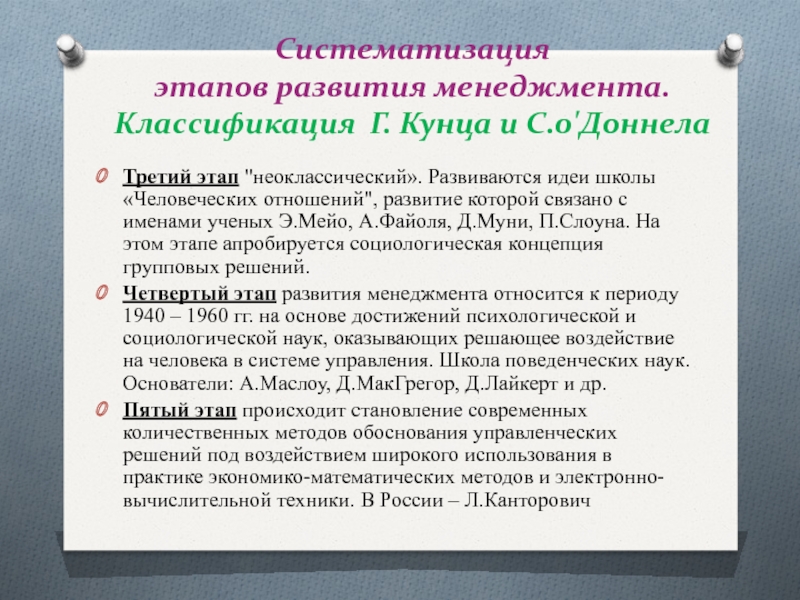 Систематизация этапов развития менеджмента. Классификация Г. Кунца и С.о'Доннела

Третий этап "неоклассический». Развиваются идеи школы «Человеческих отношений", развитие которой связано с именами ученых Э.Мейо, А.Файоля, Д.Муни, П.Слоуна. На этом этапе апробируется социологическая концепция групповых решений.

Четвертый этап развития менеджмента относится к периоду 1940 – 1960 гг. на основе достижений психологической и социологической наук, оказывающих решающее воздействие на человека в системе управления. Школа поведенческих наук. Основатели: А.Маслоу, Д.МакГрегор, Д.Лайкерт и др.

Пятый этап происходит становление современных количественных методов обоснования управленческих решений под воздействием широкого использования в практике экономико-математических методов и электронно-вычислительной техники. В России – Л.Канторович